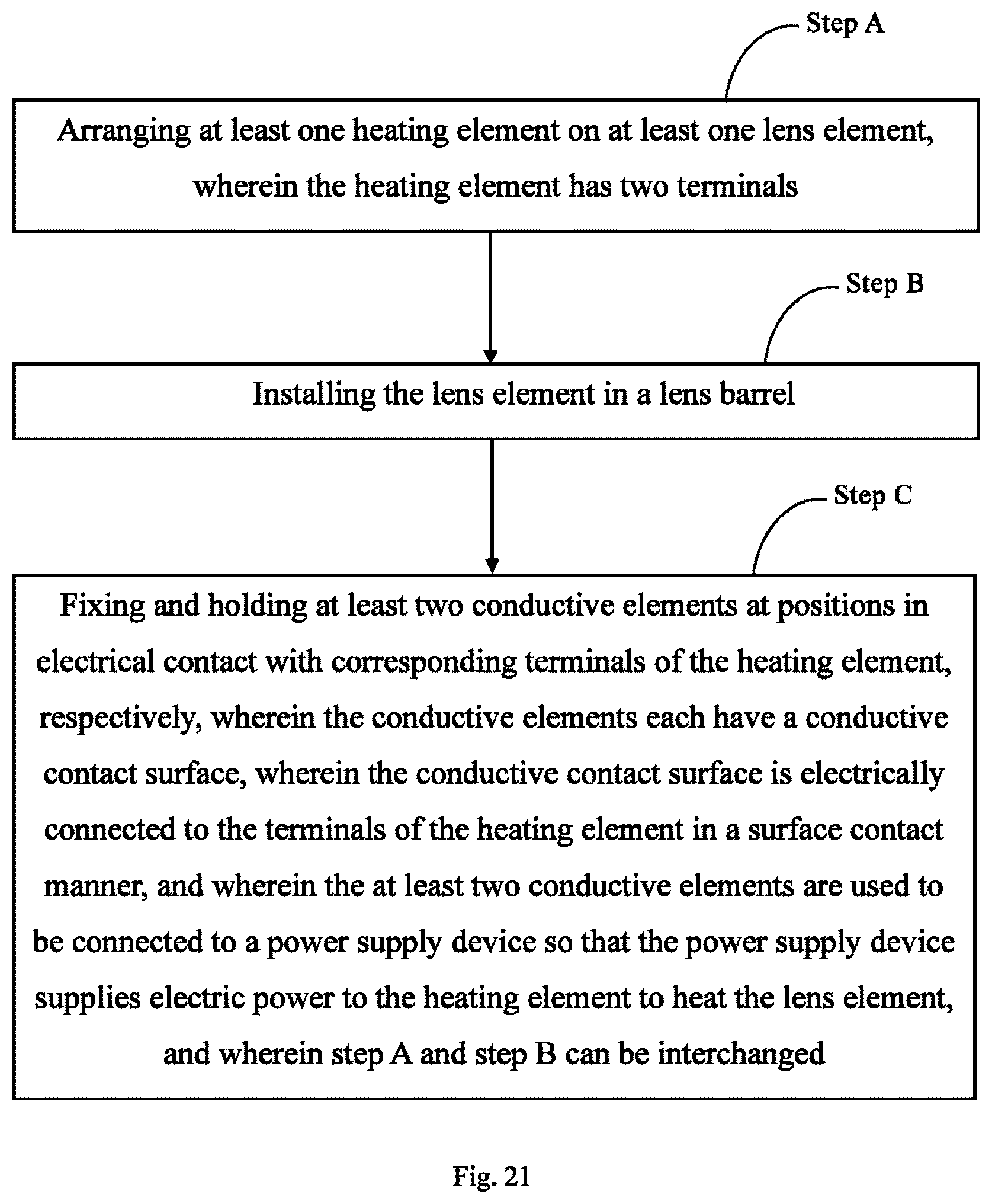 Step A

Arranging at least one heating element on at least one lens element, wherein the heating element has two terminals

Step B

Installing the lens element in a lens barrel

Step C

Fixing and holding at least two conductive elements at positions in electrical contact with corresponding terminals of the heating element, respectively, wherein the conductive elements each have a conductive contact surface, wherein the conductive contact surface is electrically connected to the terminals of the heating element in a surface contact manner, and wherein the at least two conductive elements are used to be connected to a power supply device so that the power supply device supplies electric power to the heating element to heat the lens element, and wherein step A and step B can be interchanged

Fig. 21